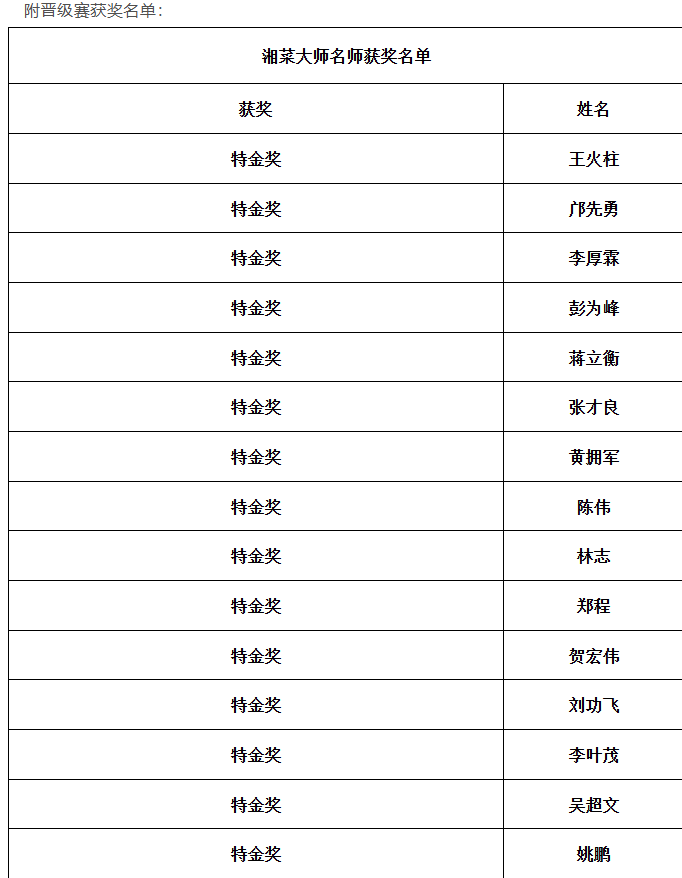 附晋级赛获奖名单：

湘菜大师名师获奖名单

| 获奖 | 姓名 |
|---|---|
| 特金奖 | 王火柱 |
| 特金奖 | 邝先勇 |
| 特金奖 | 李厚霖 |
| 特金奖 | 彭为峰 |
| 特金奖 | 蒋立衡 |
| 特金奖 | 张才良 |
| 特金奖 | 黄拥军 |
| 特金奖 | 陈伟 |
| 特金奖 | 林志 |
| 特金奖 | 郑程 |
| 特金奖 | 贺宏伟 |
| 特金奖 | 刘功飞 |
| 特金奖 | 李叶茂 |
| 特金奖 | 吴超文 |
| 特金奖 | 姚鹏 |